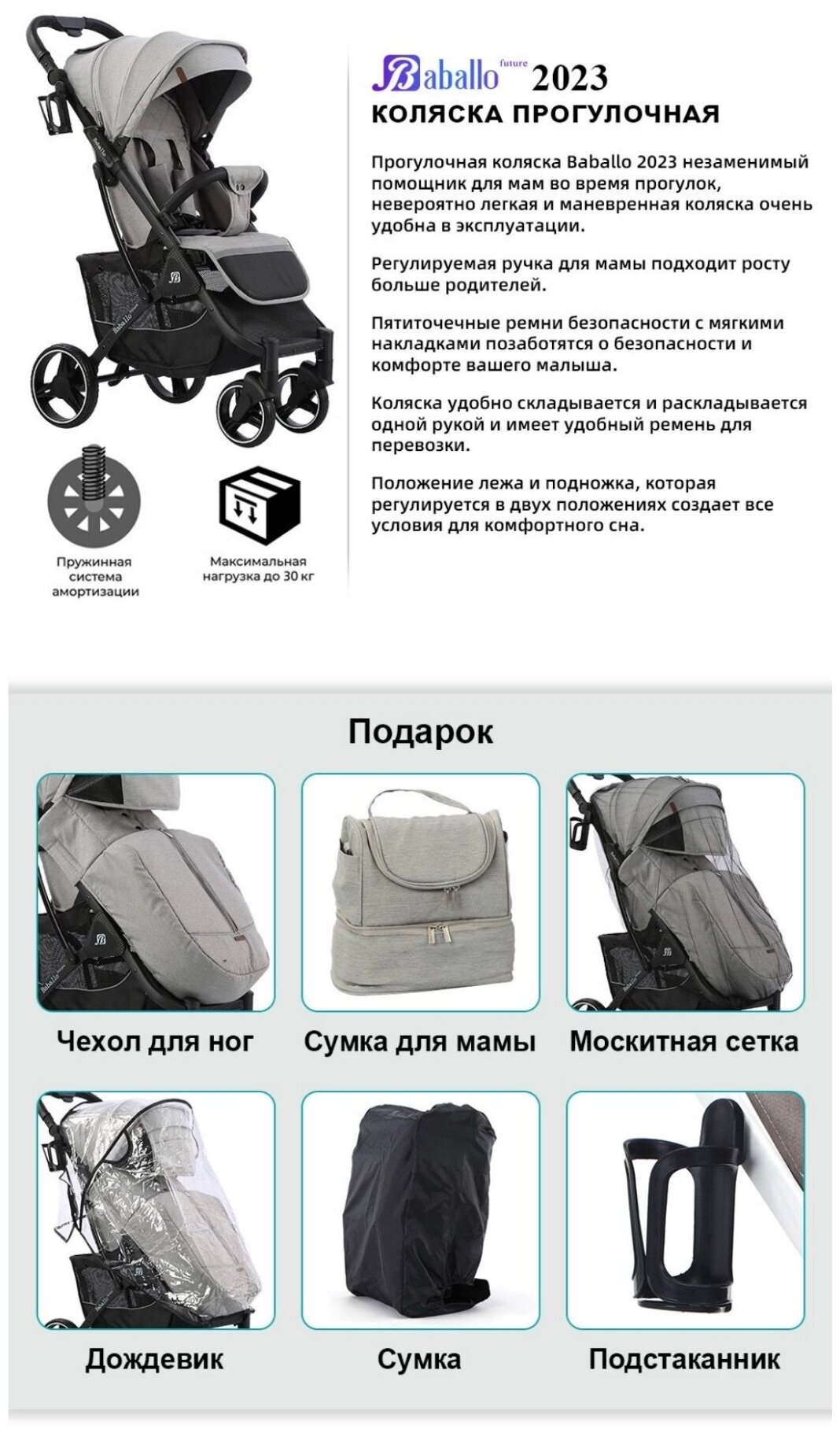 Baballo future 2023
КОЛЯСКА ПРОГУЛОЧНАЯ

Прогулочная коляска Baballo 2023 незаменимый помощник для мам во время прогулок, невероятно легкая и маневренная коляска очень удобна в эксплуатации.

Регулируемая ручка для мамы подходит росту больше родителей.

Пятиточечные ремни безопасности с мягкими накладками позаботятся о безопасности и комфорте вашего малыша.

Коляска удобно складывается и раскладывается одной рукой и имеет удобный ремень для перевозки.

Положение лежа и подножка, которая регулируется в двух положениях создает все условия для комфортного сна.

Пружинная система амортизации

Максимальная нагрузка до 30 кг

Подарок

Чехол для ног

Сумка для мамы

Москитная сетка

Дождевик

Сумка

Подстаканник